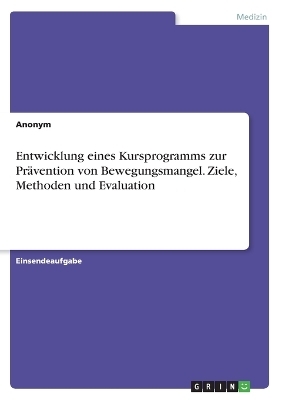 Medizin

Anonym

Entwicklung eines Kursprogramms zur Prävention von Bewegungsmangel. Ziele, Methoden und Evaluation

Einsendeaufgabe

GRIN